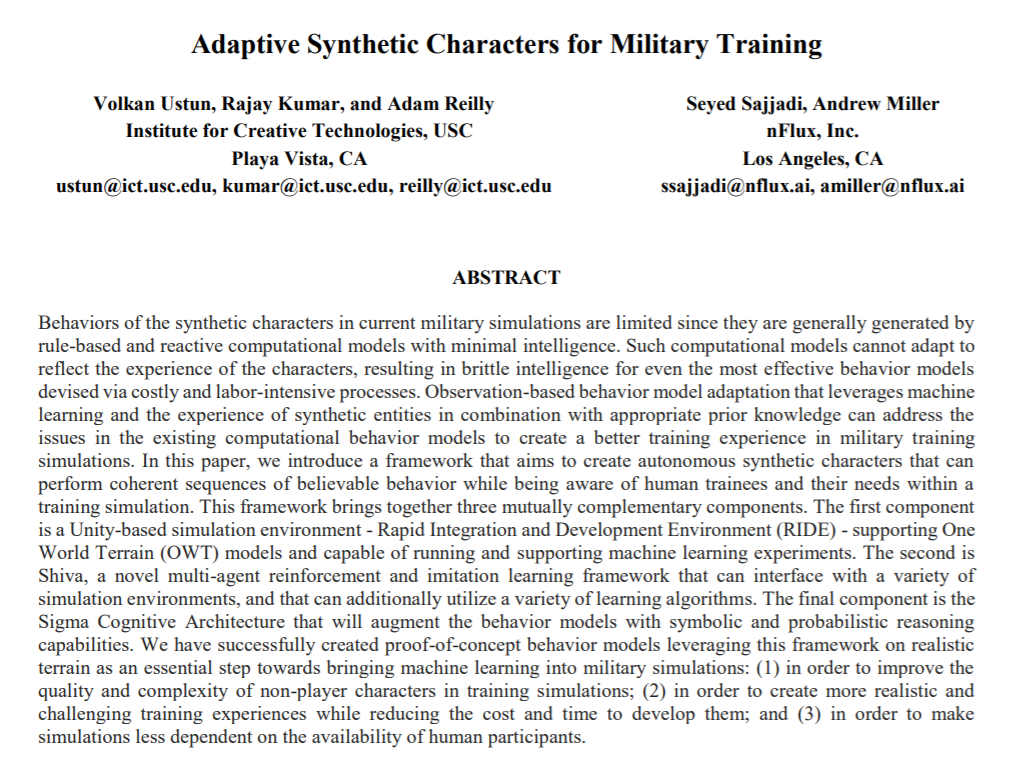 Adaptive Synthetic Characters for Military Training

Volkan Ustun, Rajay Kumar, and Adam Reilly
Institute for Creative Technologies, USC
Playa Vista, CA
ustun@ict.usc.edu, kumar@ict.usc.edu, reilly@ict.usc.edu

Seyed Sajjadi, Andrew Miller
nFlux, Inc.
Los Angeles, CA
ssajjadi@nflux.ai, amiller@nflux.ai

ABSTRACT

Behaviors of the synthetic characters in current military simulations are limited since they are generally generated by rule-based and reactive computational models with minimal intelligence. Such computational models cannot adapt to reflect the experience of the characters, resulting in brittle intelligence for even the most effective behavior models devised via costly and labor-intensive processes. Observation-based behavior model adaptation that leverages machine learning and the experience of synthetic entities in combination with appropriate prior knowledge can address the issues in the existing computational behavior models to create a better training experience in military training simulations. In this paper, we introduce a framework that aims to create autonomous synthetic characters that can perform coherent sequences of believable behavior while being aware of human trainees and their needs within a training simulation. This framework brings together three mutually complementary components. The first component is a Unity-based simulation environment - Rapid Integration and Development Environment (RIDE) - supporting One World Terrain (OWT) models and capable of running and supporting machine learning experiments. The second is Shiva, a novel multi-agent reinforcement and imitation learning framework that can interface with a variety of simulation environments, and that can additionally utilize a variety of learning algorithms. The final component is the Sigma Cognitive Architecture that will augment the behavior models with symbolic and probabilistic reasoning capabilities. We have successfully created proof-of-concept behavior models leveraging this framework on realistic terrain as an essential step towards bringing machine learning into military simulations: (1) in order to improve the quality and complexity of non-player characters in training simulations; (2) in order to create more realistic and challenging training experiences while reducing the cost and time to develop them; and (3) in order to make simulations less dependent on the availability of human participants.